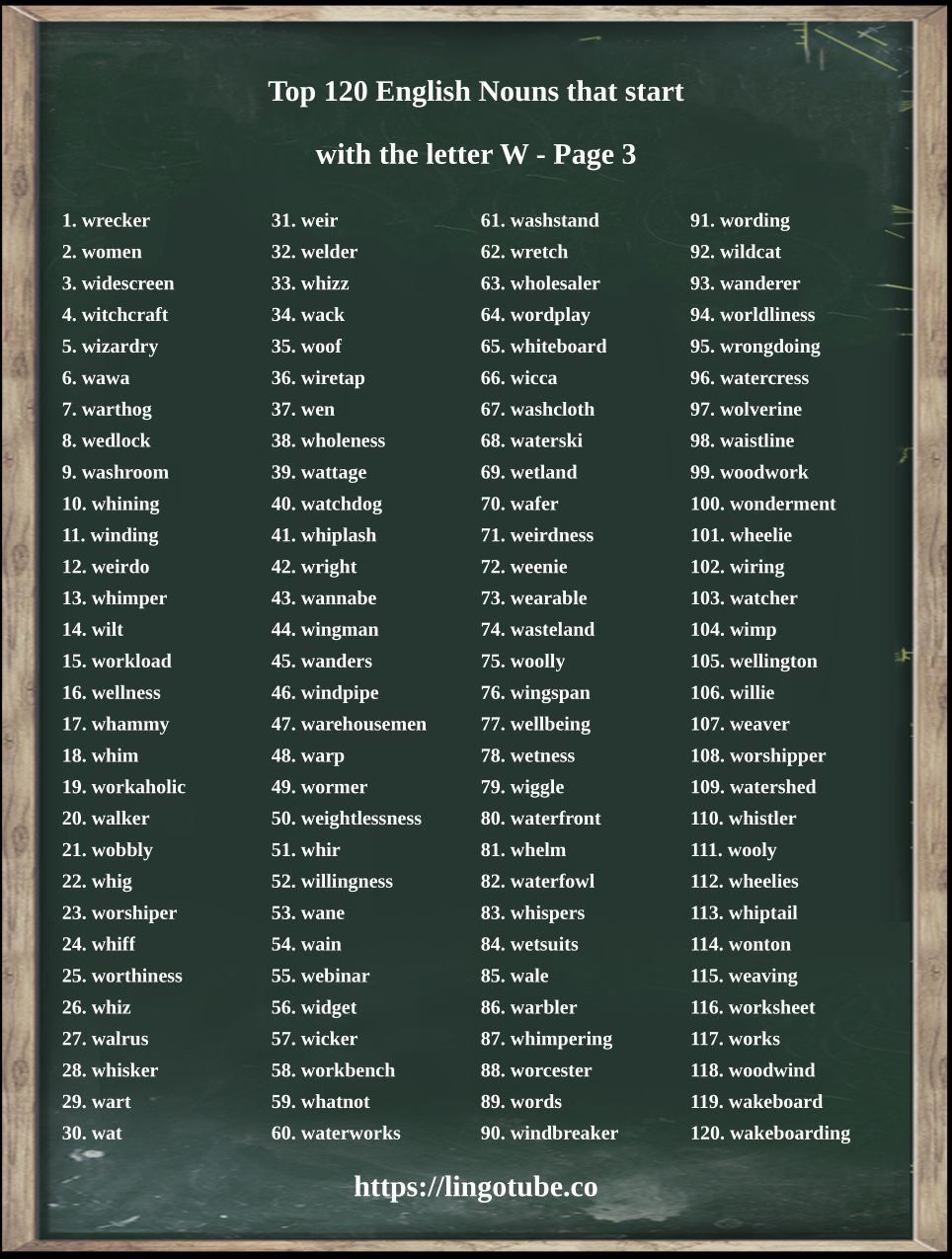 Top 120 English Nouns that start

with the letter W - Page 3

1. wrecker
2. women
3. widescreen
4. witchcraft
5. wizardry
6. wawa
7. warthog
8. wedlock
9. washroom
10. whining
11. winding
12. weirdo
13. whimper
14. wilt
15. workload
16. wellness
17. whammy
18. whim
19. workaholic
20. walker
21. wobbly
22. whig
23. worshiper
24. whiff
25. worthiness
26. whiz
27. walrus
28. whisker
29. wart
30. wat

31. weir
32. welder
33. whizz
34. wack
35. woof
36. wiretap
37. wen
38. wholeness
39. wattage
40. watchdog
41. whiplash
42. wright
43. wannabe
44. wingman
45. wanders
46. windpipe
47. warehousemen
48. warp
49. wormer
50. weightlessness
51. whir
52. willingness
53. wane
54. wain
55. webinar
56. widget
57. wicker
58. workbench
59. whatnot
60. waterworks

61. washstand
62. wretch
63. wholesaler
64. wordplay
65. whiteboard
66. wicca
67. washcloth
68. waterski
69. wetland
70. wafer
71. weirdness
72. weenie
73. wearable
74. wasteland
75. woolly
76. wingspan
77. wellbeing
78. wetness
79. wiggle
80. waterfront
81. whelm
82. waterfowl
83. whispers
84. wetsuits
85. wale
86. warbler
87. whimpering
88. worcester
89. words
90. windbreaker

91. wording
92. wildcat
93. wanderer
94. worldliness
95. wrongdoing
96. watercress
97. wolverine
98. waistline
99. woodwork
100. wonderment
101. wheelie
102. wiring
103. watcher
104. wimp
105. wellington
106. willie
107. weaver
108. worshipper
109. watershed
110. whistler
111. wooly
112. wheelies
113. whiptail
114. wonton
115. weaving
116. worksheet
117. works
118. woodwind
119. wakeboard
120. wakeboarding

https://lingotube.co